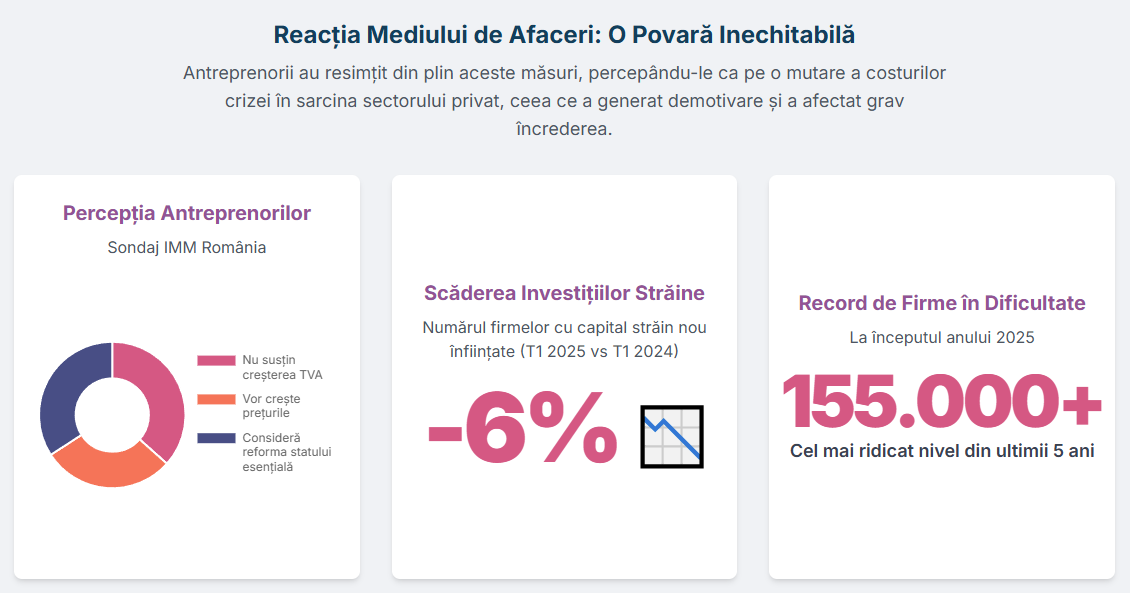 Reacția Mediului de Afaceri: O Povară Inechitabilă

Antreprenorii au resimțit din plin aceste măsuri, percepându-le ca pe o mutare a costurilor crizei în sarcina sectorului privat, ceea ce a generat demotivare și a afectat grav încrederea.

Percepția Antreprenorilor

Sondaj IMM România

Nu susțin creșterea TVA

Vor crește prețurile

Consideră reforma statului esențială

Scăderea Investițiilor Străine

Numărul firmelor cu capital străin nou înființate (T1 2025 vs T1 2024)

-6%

Record de Firme în Dificultate

La începutul anului 2025

155.000+

Cel mai ridicat nivel din ultimii 5 ani